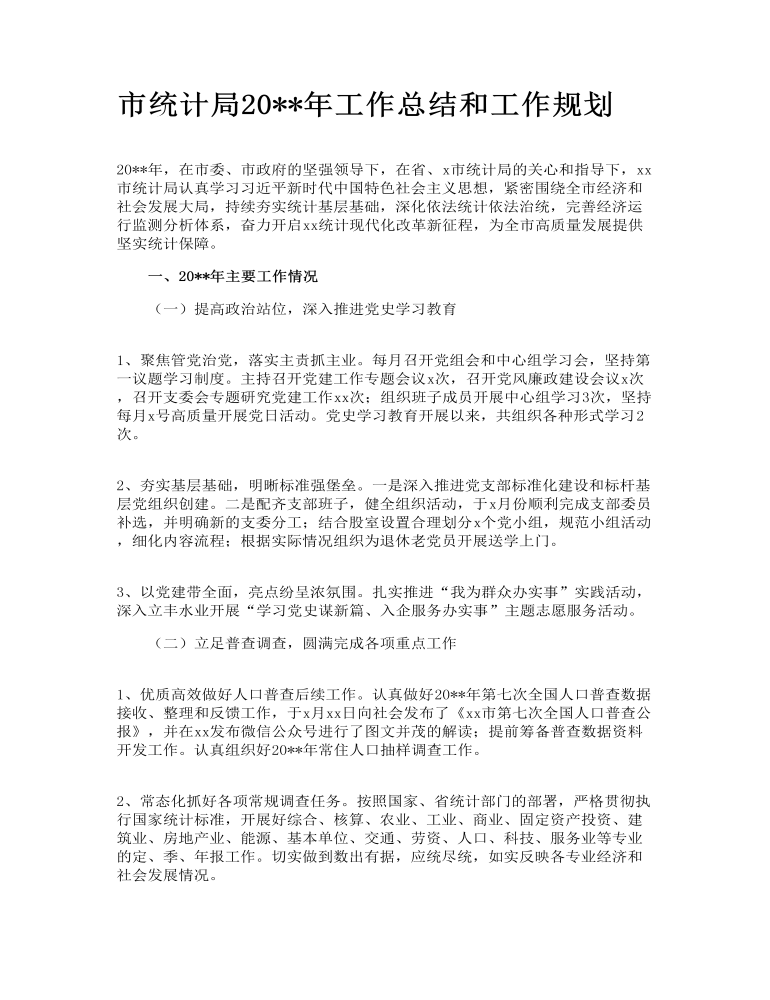 市统计局20**年工作总结和工作规划

20**年，在市委、市政府的坚强领导下，在省、x市统计局的关心和指导下，xx市统计局认真学习习近平新时代中国特色社会主义思想，紧密围绕全市经济和社会发展大局，持续夯实统计基层基础，深化依法统计依法治统，完善经济运行监测分析体系，奋力开启xx统计现代化改革新征程，为全市高质量发展提供坚实统计保障。

一、20**年主要工作情况

（一）提高政治站位，深入推进党史学习教育

1、聚焦管党治党，落实主责抓主业。每月召开党组会和中心组学习会，坚持第一议题学习制度。主持召开党建工作专题会议x次，召开党风廉政建设会议x次，召开支委会专题研究党建工作xx次；组织班子成员开展中心组学习3次，坚持每月x号高质量开展党日活动。党史学习教育开展以来，共组织各种形式学习2次。

2、夯实基层基础，明晰标准强堡垒。一是深入推进党支部标准化建设和标杆基层党组织创建。二是配齐支部班子，健全组织活动，于x月份顺利完成支部委员补选，并明确新的支委分工；结合股室设置合理划分x个党小组，规范小组活动，细化内容流程；根据实际情况组织为退休老党员开展送学上门。

3、以党建带全面，亮点纷呈浓氛围。扎实推进“我为群众办实事”实践活动，深入立丰水业开展“学习党史谋新篇、入企服务办实事”主题志愿服务活动。

（二）立足普查调查，圆满完成各项重点工作

1、优质高效做好人口普查后续工作。认真做好20**年第七次全国人口普查数据接收、整理和反馈工作，于x月xx日向社会发布了《xx市第七次全国人口普查公报》，并在xx发布微信公众号进行了图文并茂的解读；提前筹备普查数据资料开发工作。认真组织好20**年常住人口抽样调查工作。

2、常态化抓好各项常规调查任务。按照国家、省统计部门的部署，严格贯彻执行国家统计标准，开展好综合、核算、农业、工业、商业、固定资产投资、建筑业、房地产业、能源、基本单位、交通、劳资、人口、科技、服务业等专业的定、季、年报工作。切实做到数出有据，应统尽统，如实反映各专业经济和社会发展情况。